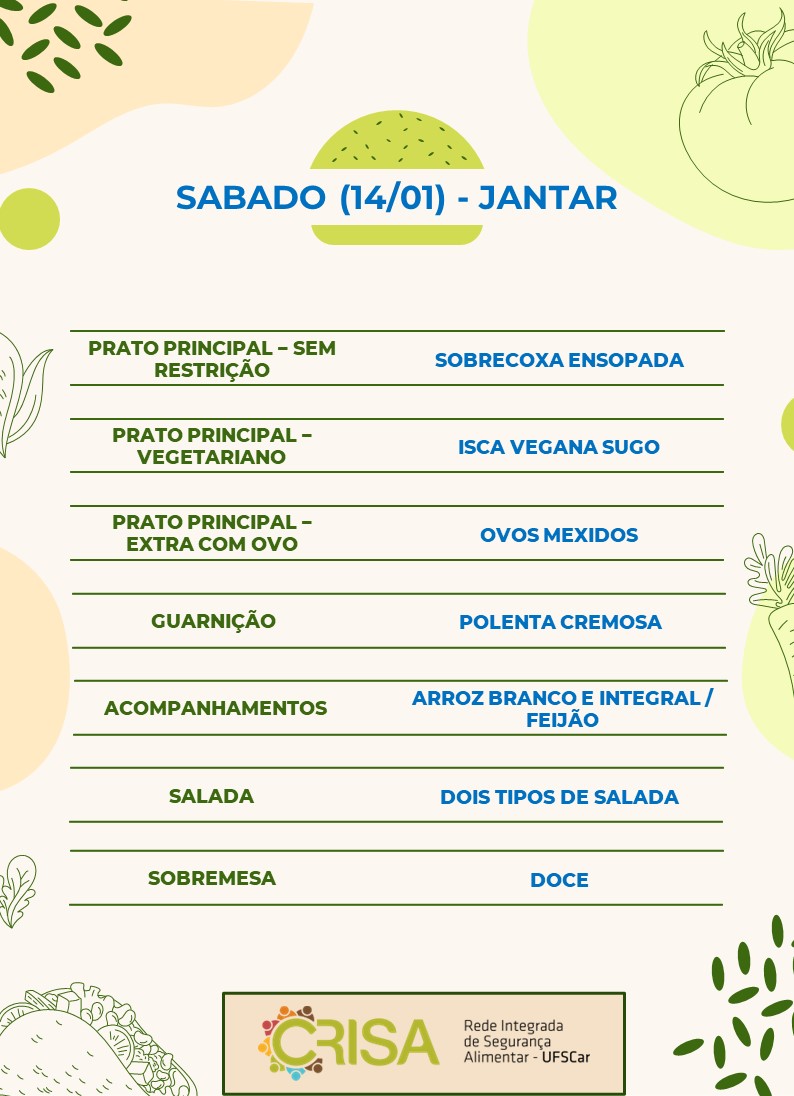 SABADO (14/01) - JANTAR

| | |
|---|---|
| PRATO PRINCIPAL – SEM RESTRIÇÃO | SOBRECOXA ENSOPADA |
| PRATO PRINCIPAL – VEGETARIANO | ISCA VEGANA SUGO |
| PRATO PRINCIPAL – EXTRA COM OVO | OVOS MEXIDOS |
| GUARNIÇÃO | POLENTA CREMOSA |
| ACOMPANHAMENTOS | ARROZ BRANCO E INTEGRAL / FEIJÃO |
| SALADA | DOIS TIPOS DE SALADA |
| SOBREMESA | DOCE |

CRISA Rede Integrada de Segurança Alimentar - UFSCar